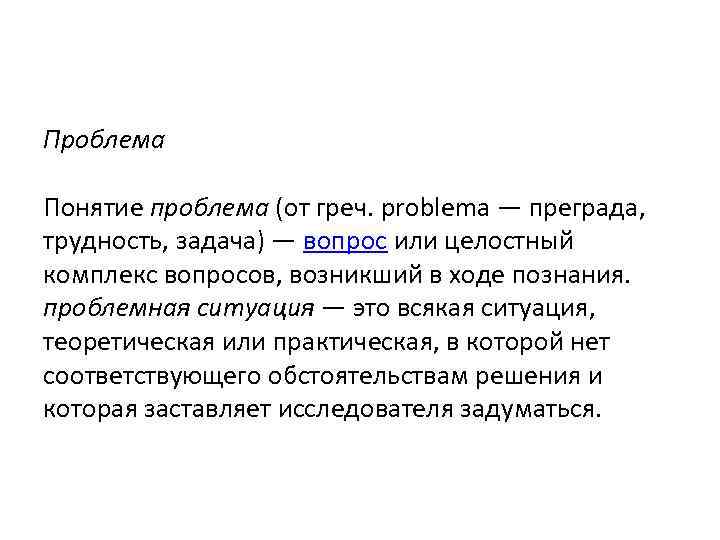 Проблема

Понятие проблема (от греч. problema — преграда, трудность, задача) — вопрос или целостный комплекс вопросов, возникший в ходе познания. проблемная ситуация — это всякая ситуация, теоретическая или практическая, в которой нет соответствующего обстоятельствам решения и которая заставляет исследователя задуматься.